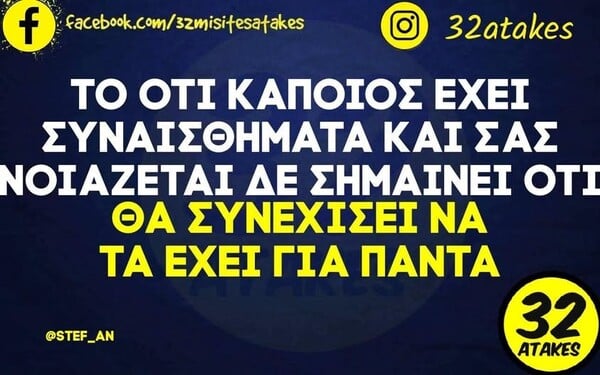 facebook.com/32misitesatakes

32atakes

ΤΟ ΟΤΙ ΚΑΠΟΙΟΣ ΕΧΕΙ ΣΥΝΑΙΣΘΗΜΑΤΑ ΚΑΙ ΣΑΣ ΝΟΙΑΖΕΤΑΙ ΔΕ ΣΗΜΑΙΝΕΙ ΟΤΙ ΘΑ ΣΥΝΕΧΙΣΕΙ ΝΑ ΤΑ ΕΧΕΙ ΓΙΑ ΠΑΝΤΑ

@STEF_AN

32 ATAKES